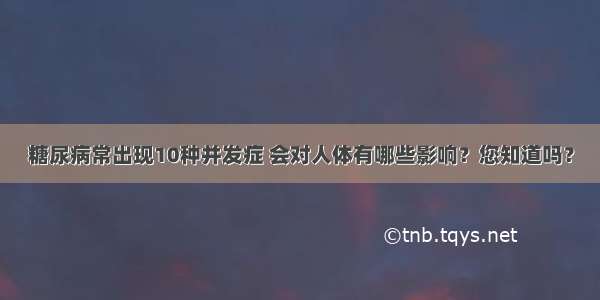 糖尿病常出现10种并发症 会对人体有哪些影响？您知道吗？

©tnb.tqys.net